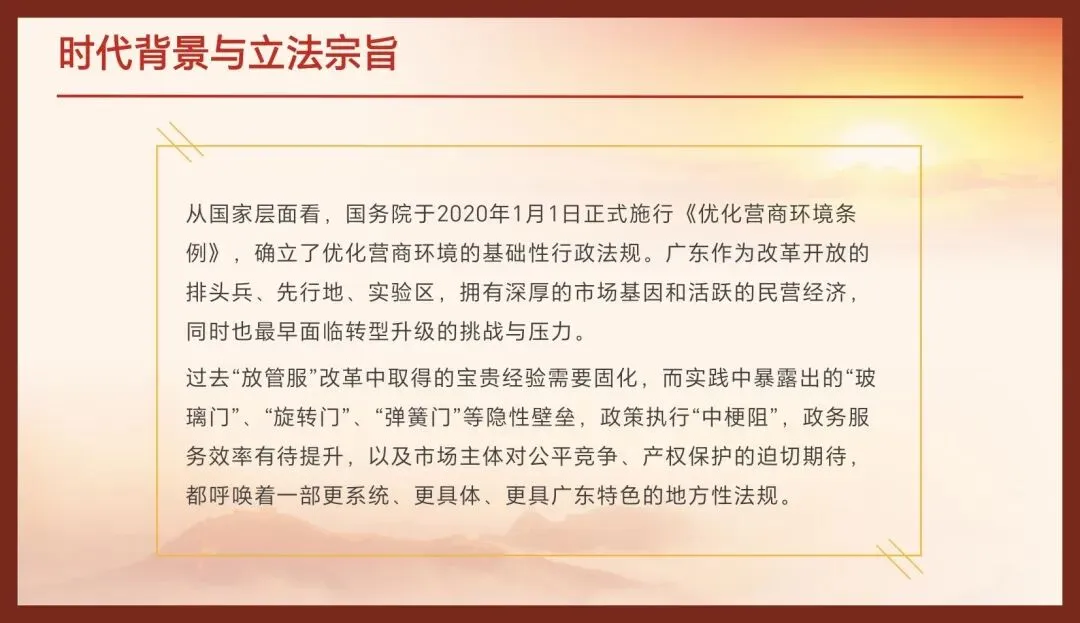 时代背景与立法宗旨

从国家层面看，国务院于2020年1月1日正式施行《优化营商环境条例》，确立了优化营商环境的基础性行政法规。广东作为改革开放的排头兵、先行地、实验区，拥有深厚的市场基因和活跃的民营经济，同时也最早面临转型升级的挑战与压力。

过去“放管服”改革中取得的宝贵经验需要固化，而实践中暴露出的“玻璃门”、“旋转门”、“弹簧门”等隐性壁垒，政策执行“中梗阻”，政务服务效率有待提升，以及市场主体对公平竞争、产权保护的迫切期待，都呼唤着一部更系统、更具体、更具广东特色的地方性法规。